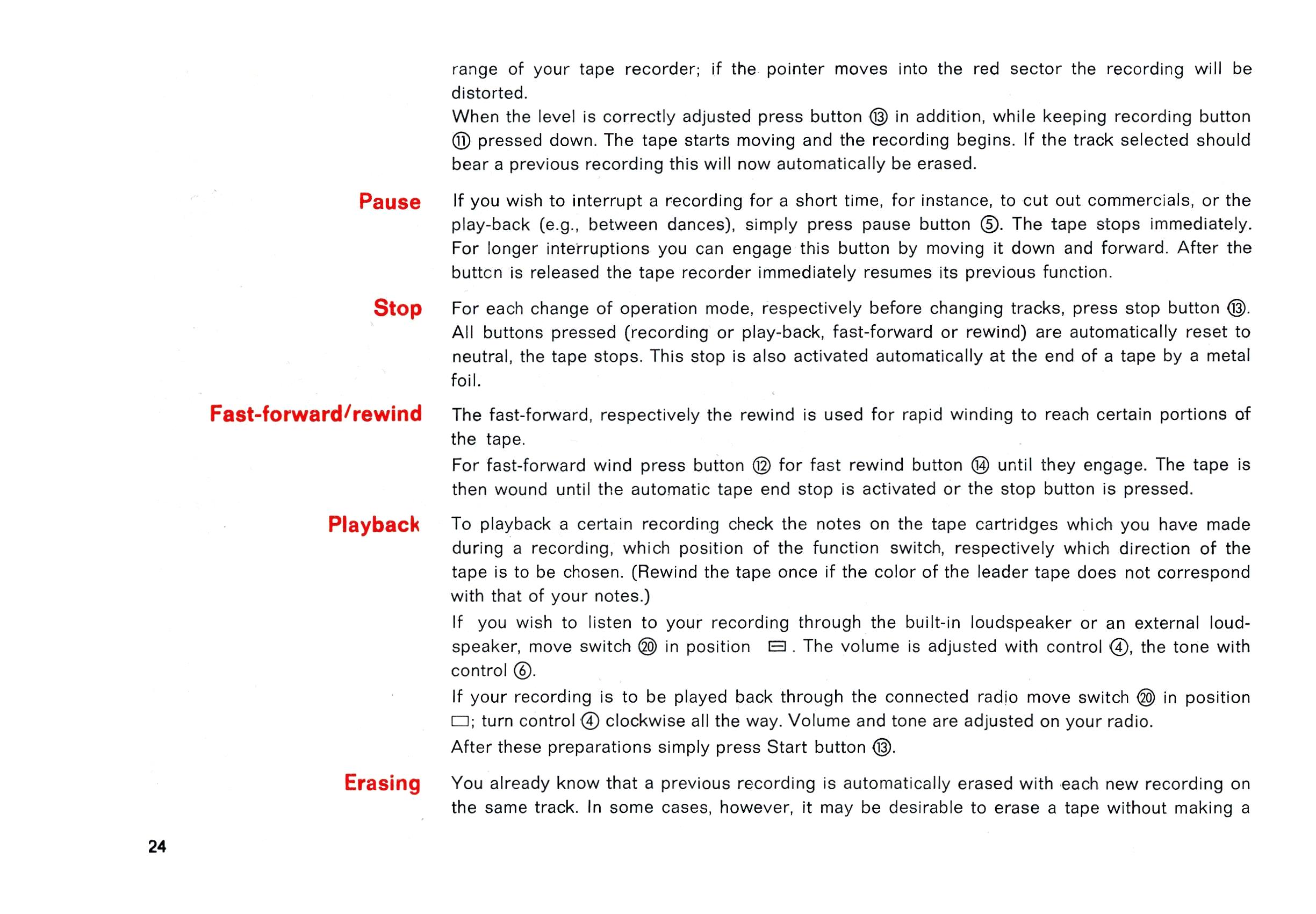 range of your tape recorder; if the pointer moves into the red sector the recording will be distorted.
When the level is correctly adjusted press button ⑬ in addition, while keeping recording button ⑪ pressed down. The tape starts moving and the recording begins. If the track selected should bear a previous recording this will now automatically be erased.

Pause

If you wish to interrupt a recording for a short time, for instance, to cut out commercials, or the play-back (e.g., between dances), simply press pause button ⑤. The tape stops immediately. For longer interruptions you can engage this button by moving it down and forward. After the button is released the tape recorder immediately resumes its previous function.

Stop

For each change of operation mode, respectively before changing tracks, press stop button ⑬. All buttons pressed (recording or play-back, fast-forward or rewind) are automatically reset to neutral, the tape stops. This stop is also activated automatically at the end of a tape by a metal foil.

Fast-forward/rewind

The fast-forward, respectively the rewind is used for rapid winding to reach certain portions of the tape.
For fast-forward wind press button ⑫ for fast rewind button ⑭ until they engage. The tape is then wound until the automatic tape end stop is activated or the stop button is pressed.

Playback

To playback a certain recording check the notes on the tape cartridges which you have made during a recording, which position of the function switch, respectively which direction of the tape is to be chosen. (Rewind the tape once if the color of the leader tape does not correspond with that of your notes.)
If you wish to listen to your recording through the built-in loudspeaker or an external loudspeaker, move switch ⑳ in position ⊟. The volume is adjusted with control ④, the tone with control ⑥.
If your recording is to be played back through the connected radio move switch ⑳ in position ▭; turn control ④ clockwise all the way. Volume and tone are adjusted on your radio.
After these preparations simply press Start button ⑬.

Erasing

You already know that a previous recording is automatically erased with each new recording on the same track. In some cases, however, it may be desirable to erase a tape without making a

24